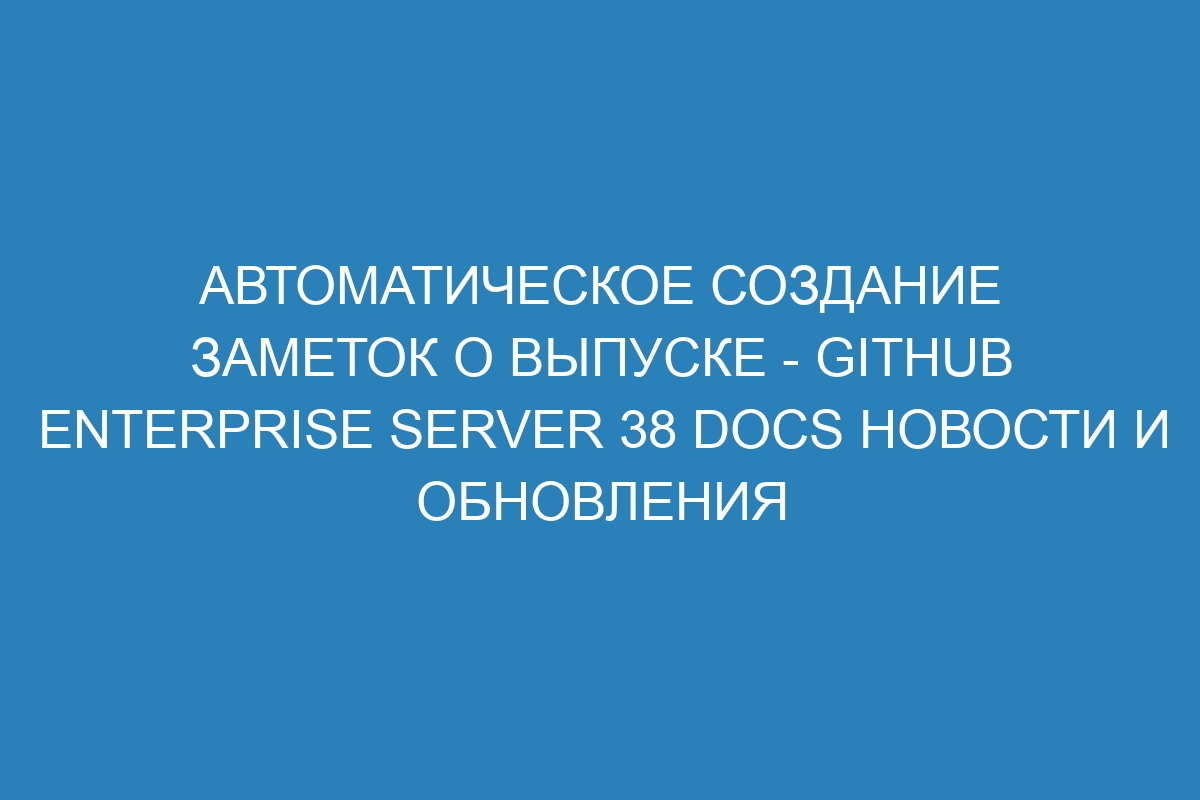 АВТОМАТИЧЕСКОЕ СОЗДАНИЕ ЗАМЕТОК О ВЫПУСКЕ - GITHUB ENTERPRISE SERVER 38 DOCS НОВОСТИ И ОБНОВЛЕНИЯ